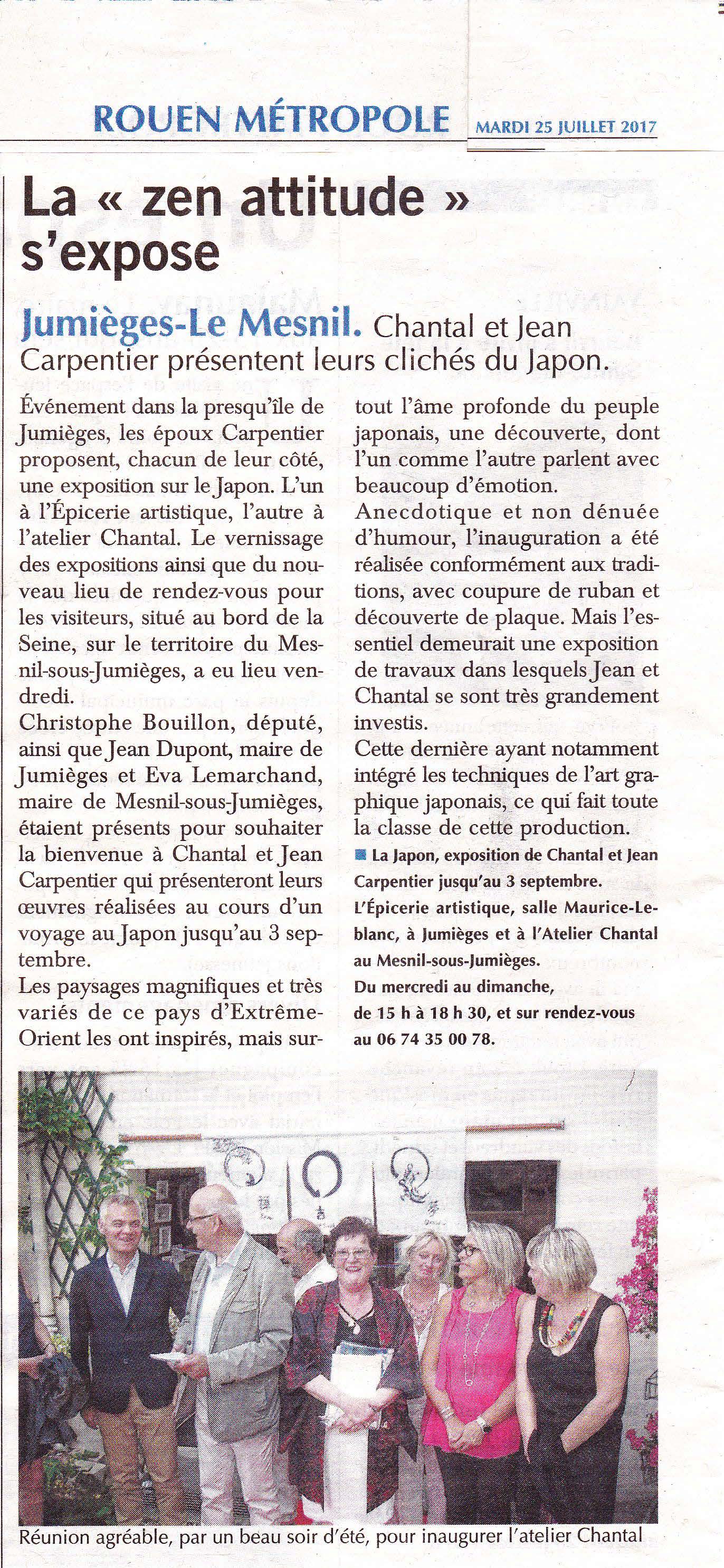 ROUEN MÉTROPOLE MARDI 25 JUILLET 2017

La « zen attitude » s'expose

Jumièges-Le Mesnil. Chantal et Jean Carpentier présentent leurs clichés du Japon.

Événement dans la presqu'île de Jumièges, les époux Carpentier proposent, chacun de leur côté, une exposition sur le Japon. L'un à l'Épicerie artistique, l'autre à l'atelier Chantal. Le vernissage des expositions ainsi que du nouveau lieu de rendez-vous pour les visiteurs, situé au bord de la Seine, sur le territoire du Mesnil-sous-Jumièges, a eu lieu vendredi.
Christophe Bouillon, député, ainsi que Jean Dupont, maire de Jumièges et Eva Lemarchand, maire de Mesnil-sous-Jumièges, étaient présents pour souhaiter la bienvenue à Chantal et Jean Carpentier qui présenteront leurs œuvres réalisées au cours d'un voyage au Japon jusqu'au 3 septembre.
Les paysages magnifiques et très variés de ce pays d'Extrême-Orient les ont inspirés, mais surtout l'âme profonde du peuple japonais, une découverte, dont l'un comme l'autre parlent avec beaucoup d'émotion.
Anecdotique et non dénuée d'humour, l'inauguration a été réalisée conformément aux traditions, avec coupure de ruban et découverte de plaque. Mais l'essentiel demeurait une exposition de travaux dans lesquels Jean et Chantal se sont très grandement investis.
Cette dernière ayant notamment intégré les techniques de l'art graphique japonais, ce qui fait toute la classe de cette production.

La Japon, exposition de Chantal et Jean Carpentier jusqu'au 3 septembre.
L'Épicerie artistique, salle Maurice-Leblanc, à Jumièges et à l'Atelier Chantal au Mesnil-sous-Jumièges.
Du mercredi au dimanche, de 15 h à 18 h 30, et sur rendez-vous au 06 74 35 00 78.

Réunion agréable, par un beau soir d'été, pour inaugurer l'atelier Chantal